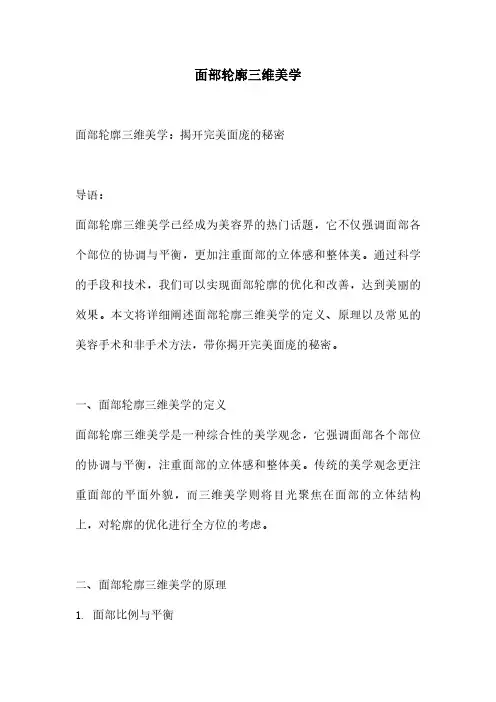 面部轮廓三维美学

面部轮廓三维美学：揭开完美面庞的秘密

导语：

面部轮廓三维美学已经成为美容界的热门话题，它不仅强调面部各个部位的协调与平衡，更加注重面部的立体感和整体美。通过科学的手段和技术，我们可以实现面部轮廓的优化和改善，达到美丽的效果。本文将详细阐述面部轮廓三维美学的定义、原理以及常见的美容手术和非手术方法，带你揭开完美面庞的秘密。

一、面部轮廓三维美学的定义

面部轮廓三维美学是一种综合性的美学观念，它强调面部各个部位的协调与平衡，注重面部的立体感和整体美。传统的美学观念更注重面部的平面外貌，而三维美学则将目光聚焦在面部的立体结构上，对轮廓的优化进行全方位的考虑。

二、面部轮廓三维美学的原理

1. 面部比例与平衡